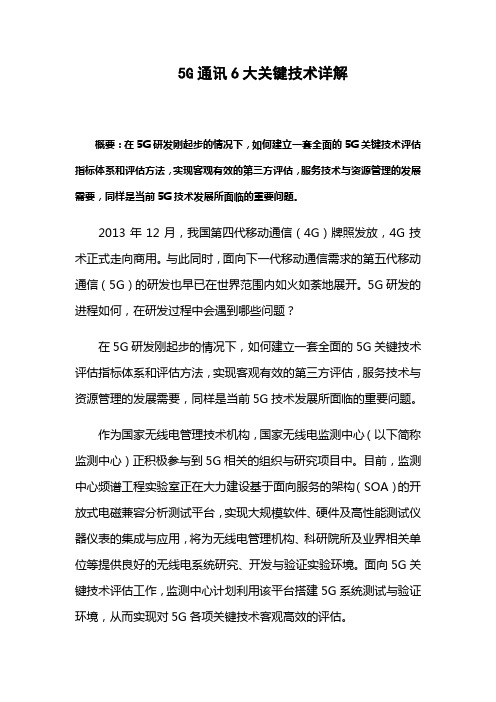 5G 通讯 6 大关键技术详解

概要：在 5G 研发刚起步的情况下，如何建立一套全面的 5G 关键技术评估指标体系和评估方法，实现客观有效的第三方评估，服务技术与资源管理的发展需要，同样是当前 5G 技术发展所面临的重要问题。

2013 年 12 月，我国第四代移动通信（4G）牌照发放，4G 技术正式走向商用。与此同时，面向下一代移动通信需求的第五代移动通信（5G）的研发也早已在世界范围内如火如荼地展开。5G 研发的进程如何，在研发过程中会遇到哪些问题？

在 5G 研发刚起步的情况下，如何建立一套全面的 5G 关键技术评估指标体系和评估方法，实现客观有效的第三方评估，服务技术与资源管理的发展需要，同样是当前 5G 技术发展所面临的重要问题。

作为国家无线电管理技术机构，国家无线电监测中心（以下简称监测中心）正积极参与到 5G 相关的组织与研究项目中。目前，监测中心频谱工程实验室正在大力建设基于面向服务的架构（SOA）的开放式电磁兼容分析测试平台，实现大规模软件、硬件及高性能测试仪器仪表的集成与应用，将为无线电管理机构、科研院所及业界相关单位等提供良好的无线电系统研究、开发与验证实验环境。面向 5G 关键技术评估工作，监测中心计划利用该平台搭建 5G 系统测试与验证环境，从而实现对 5G 各项关键技术客观高效的评估。